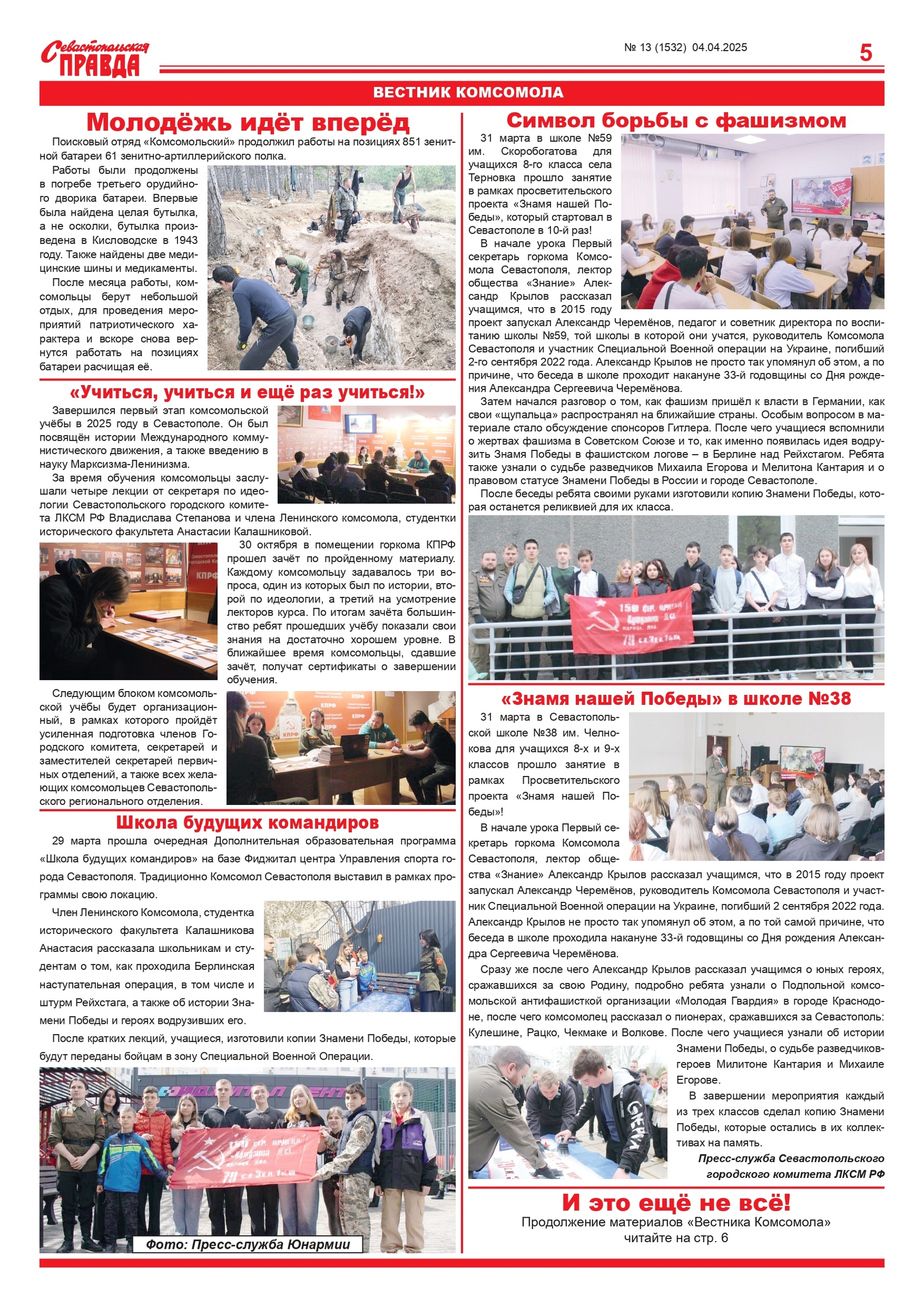 Севастопольская ПРАВДА

№ 13 (1532) 04.04.2025

5

ВЕСТНИК КОМСОМОЛА

Молодёжь идёт вперёд

Поисковый отряд «Комсомольский» продолжил работы на позициях 851 зенитной батареи 61 зенитно-артиллерийского полка.

Работы были продолжены в погребе третьего орудийного дворика батареи. Впервые была найдена целая бутылка, а не осколки, бутылка произведена в Кисловодске в 1943 году. Также найдены две медицинские шины и медикаменты.

После месяца работы, комсомольцы берут небольшой отдых, для проведения мероприятий патриотического характера и вскоре снова вернутся работать на позициях батареи расчищая её.

«Учиться, учиться и ещё раз учиться!»

Завершился первый этап комсомольской учёбы в 2025 году в Севастополе. Он был посвящён истории Международного коммунистического движения, а также введению в науку Марксизма-Ленинизма.

За время обучения комсомольцы заслушали четыре лекции от секретаря по идеологии Севастопольского городского комитета ЛКСМ РФ Владислава Степанова и члена Ленинского комсомола, студентки исторического факультета Анастасии Калашниковой.

30 октября в помещении горкома КПРФ прошел зачёт по пройденному материалу. Каждому комсомольцу задавалось три вопроса, один из которых был по истории, второй по идеологии, а третий на усмотрение лекторов курса. По итогам зачёта большинство ребят прошедших учёбу показали свои знания на достаточно хорошем уровне. В ближайшее время комсомольцы, сдавшие зачёт, получат сертификаты о завершении обучения.

Следующим блоком комсомольской учёбы будет организационный, в рамках которого пройдёт усиленная подготовка членов Городского комитета, секретарей и заместителей секретарей первичных отделений, а также всех желающих комсомольцев Севастопольского регионального отделения.

Школа будущих командиров

29 марта прошла очередная Дополнительная образовательная программа «Школа будущих командиров» на базе Фиджитал центра Управления спорта города Севастополя. Традиционно Комсомол Севастополя выставил в рамках программы свою локацию.

Член Ленинского Комсомола, студентка исторического факультета Калашникова Анастасия рассказала школьникам и студентам о том, как проходила Берлинская наступательная операция, в том числе и штурм Рейхстага, а также об истории Знамени Победы и героях водрузивших его.

После кратких лекций, учащиеся, изготовили копии Знамени Победы, которые будут переданы бойцам в зону Специальной Военной Операции.

Фото: Пресс-служба Юнармии

Символ борьбы с фашизмом

31 марта в школе №59 им. Скоробогатова для учащихся 8-го класса села Терновка прошло занятие в рамках просветительского проекта «Знамя нашей Победы», который стартовал в Севастополе в 10-й раз!

В начале урока Первый секретарь горкома Комсомола Севастополя, лектор общества «Знание» Александр Крылов рассказал учащимся, что в 2015 году проект запускал Александр Черемёнов, педагог и советник директора по воспитанию школы №59, той школы в которой они учатся, руководитель Комсомола Севастополя и участник Специальной Военной операции на Украине, погибший 2-го сентября 2022 года. Александр Крылов не просто так упомянул об этом, а по причине, что беседа в школе проходит накануне 33-й годовщины со Дня рождения Александра Сергеевича Черемёнова.

Затем начался разговор о том, как фашизм пришёл к власти в Германии, как свои «щупальца» распространял на ближайшие страны. Особым вопросом в материале стало обсуждение спонсоров Гитлера. После чего учащиеся вспомнили о жертвах фашизма в Советском Союзе и то, как именно появилась идея водрузить Знамя Победы в фашистском логове – в Берлине над Рейхстагом. Ребята также узнали о судьбе разведчиков Михаила Егорова и Мелитона Кантария и о правовом статусе Знамени Победы в России и городе Севастополе.

После беседы ребята своими руками изготовили копию Знамени Победы, которая останется реликвией для их класса.

«Знамя нашей Победы» в школе №38

31 марта в Севастопольской школе №38 им. Челнокова для учащихся 8-х и 9-х классов прошло занятие в рамках Просветительского проекта «Знамя нашей Победы»!

В начале урока Первый секретарь горкома Комсомола Севастополя, лектор общества «Знание» Александр Крылов рассказал учащимся, что в 2015 году проект запускал Александр Черемёнов, руководитель Комсомола Севастополя и участник Специальной Военной операции на Украине, погибший 2 сентября 2022 года. Александр Крылов не просто так упомянул об этом, а по той самой причине, что беседа в школе проходила накануне 33-й годовщины со Дня рождения Александра Сергеевича Черемёнова.

Сразу же после чего Александр Крылов рассказал учащимся о юных героях, сражавшихся за свою Родину, подробно ребята узнали о Подпольной комсомольской антифашисткой организации «Молодая Гвардия» в городе Краснодоне, после чего комсомолец рассказал о пионерах, сражавшихся за Севастополь: Кулешине, Рацко, Чекмаке и Волкове. После чего учащиеся узнали об истории Знамени Победы, о судьбе разведчиков-героев Милитоне Кантария и Михаиле Егорове.

В завершении мероприятия каждый из трех классов сделал копию Знамени Победы, которые остались в их коллективах на память.

Пресс-служба Севастопольского городского комитета ЛКСМ РФ

И это ещё не всё!
Продолжение материалов «Вестника Комсомола» читайте на стр. 6